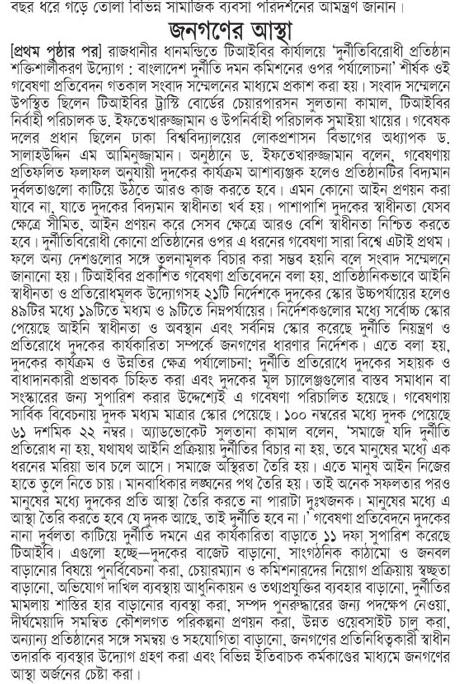 বছর ধরে গড়ে তোলা বিভিন্ন সামাজিক ব্যবসা পরিদর্শনের আমন্ত্রণ জানান।

জনগণের আস্থা

[প্রথম পৃষ্ঠার পর] রাজধানীর ধানমন্ডিতে টিআইবির কার্যালয়ে 'দুর্নীতিবিরোধী প্রতিষ্ঠান শক্তিশালীকরণ উদ্যোগ : বাংলাদেশ দুর্নীতি দমন কমিশনের ওপর পর্যালোচনা' শীর্ষক ওই গবেষণা প্রতিবেদন গতকাল সংবাদ সম্মেলনের মাধ্যমে প্রকাশ করা হয়। সংবাদ সম্মেলনে উপস্থিত ছিলেন টিআইবির ট্রাস্টি বোর্ডের চেয়ারপারসন সুলতানা কামাল, টিআইবির নির্বাহী পরিচালক ড. ইফতেখারুজ্জামান ও উপনির্বাহী পরিচালক সুমাইয়া খায়ের। গবেষক দলের প্রধান ছিলেন ঢাকা বিশ্ববিদ্যালয়ের লোকপ্রশাসন বিভাগের অধ্যাপক ড. সালাহউদ্দিন এম আমিনুজ্জামান। অনুষ্ঠানে ড. ইফতেখারুজ্জামান বলেন, গবেষণায় প্রতিফলিত ফলাফল অনুযায়ী দুদকের কার্যক্রম আশাব্যঞ্জক হলেও প্রতিষ্ঠানটির বিদ্যমান দুর্বলতাগুলো কাটিয়ে উঠতে আরও কাজ করতে হবে। এমন কোনো আইন প্রণয়ন করা যাবে না, যাতে দুদকের বিদ্যমান স্বাধীনতা খর্ব হয়। পাশাপাশি দুদকের স্বাধীনতা যেসব ক্ষেত্রে সীমিত, আইন প্রণয়ন করে সেসব ক্ষেত্রে আরও বেশি স্বাধীনতা নিশ্চিত করতে হবে। দুর্নীতিবিরোধী কোনো প্রতিষ্ঠানের ওপর এ ধরনের গবেষণা সারা বিশ্বে এটাই প্রথম। ফলে অন্য দেশগুলোর সঙ্গে তুলনামূলক বিচার করা সম্ভব হয়নি বলে সংবাদ সম্মেলনে জানানো হয়। টিআইবির প্রকাশিত গবেষণা প্রতিবেদনে বলা হয়, প্রাতিষ্ঠানিকভাবে আইনি স্বাধীনতা ও প্রতিরোধমূলক উদ্যোগসহ ২১টি নির্দেশকে দুদকের স্কোর উচ্চপর্যায়ের হলেও ৪৯টির মধ্যে ১৯টিতে মধ্যম ও ৯টিতে নিম্নপর্যায়ের। নির্দেশকগুলোর মধ্যে সর্বোচ্চ স্কোর পেয়েছে আইনি স্বাধীনতা ও অবস্থান এবং সর্বনিম্ন স্কোর করেছে দুর্নীতি নিয়ন্ত্রণ ও প্রতিরোধে দুদকের কার্যকারিতা সম্পর্কে জনগণের ধারণার নির্দেশক। এতে বলা হয়, দুদকের কার্যক্রম ও উন্নতির ক্ষেত্র পর্যালোচনা; দুর্নীতি প্রতিরোধে দুদকের সহায়ক ও বাধাদানকারী প্রভাবক চিহ্নিত করা এবং দুদকের মূল চ্যালেঞ্জগুলোর বাস্তব সমাধান বা সংস্কারের জন্য সুপারিশ করার উদ্দেশ্যেই এ গবেষণা পরিচালিত হয়েছে। গবেষণায় সার্বিক বিবেচনায় দুদক মধ্যম মাত্রার স্কোর পেয়েছে। ১০০ নম্বরের মধ্যে দুদক পেয়েছে ৬১ দশমিক ২২ নম্বর। অ্যাডভোকেট সুলতানা কামাল বলেন, 'সমাজে যদি দুর্নীতি প্রতিরোধ না হয়, যথাযথ আইনি প্রক্রিয়ায় দুর্নীতির বিচার না হয়, তবে মানুষের মধ্যে এক ধরনের মরিয়া ভাব চলে আসে। সমাজে অস্থিরতা তৈরি হয়। এতে মানুষ আইন নিজের হাতে তুলে নিতে চায়। মানবাধিকার লঙ্ঘনের পথ তৈরি হয়। তাই অনেক সফলতার পরও মানুষের মধ্যে দুদকের প্রতি আস্থা তৈরি করতে না পারাটা দুঃখজনক। মানুষের মধ্যে এ আস্থা তৈরি করতে হবে যে দুদক আছে, তাই দুর্নীতি হবে না।' গবেষণা প্রতিবেদনে দুদকের নানা দুর্বলতা কাটিয়ে দুর্নীতি দমনে এর কার্যকারিতা বাড়াতে ১১ দফা সুপারিশ করেছে টিআইবি। এগুলো হচ্ছে—দুদকের বাজেট বাড়ানো, সাংগঠনিক কাঠামো ও জনবল বাড়ানোর বিষয়ে পুনর্বিবেচনা করা, চেয়ারম্যান ও কমিশনারদের নিয়োগ প্রক্রিয়ায় স্বচ্ছতা বাড়ানো, অভিযোগ দাখিল ব্যবস্থায় আধুনিকায়ন ও তথ্যপ্রযুক্তির ব্যবহার বাড়ানো, দুর্নীতির মামলায় শাস্তির হার বাড়ানোর ব্যবস্থা করা, সম্পদ পুনরুদ্ধারের জন্য পদক্ষেপ নেওয়া, দীর্ঘমেয়াদি সমন্বিত কৌশলগত পরিকল্পনা প্রণয়ন করা, উন্নত ওয়েবসাইট চালু করা, অন্যান্য প্রতিষ্ঠানের সঙ্গে সমন্বয় ও সহযোগিতা বাড়ানো, জনগণের প্রতিনিধিত্বকারী স্বাধীন তদারকি ব্যবস্থার উদ্যোগ গ্রহণ করা এবং বিভিন্ন ইতিবাচক কর্মকাণ্ডের মাধ্যমে জনগণের আস্থা অর্জনের চেষ্টা করা।